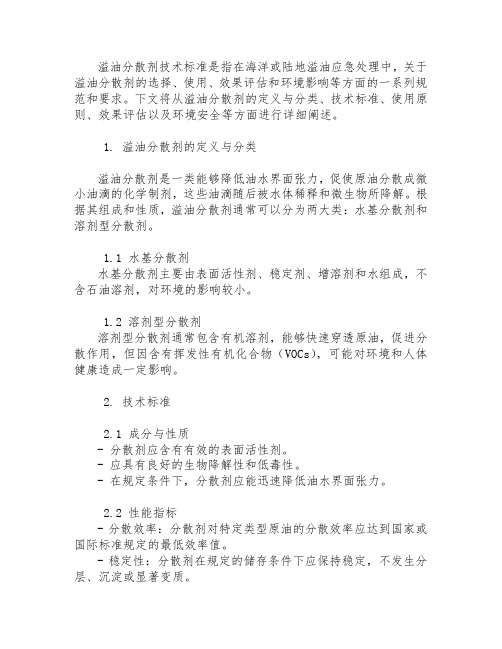 溢油分散剂技术标准是指在海洋或陆地溢油应急处理中，关于溢油分散剂的选择、使用、效果评估和环境影响等方面的一系列规范和要求。下文将从溢油分散剂的定义与分类、技术标准、使用原则、效果评估以及环境安全等方面进行详细阐述。

1. 溢油分散剂的定义与分类

溢油分散剂是一类能够降低油水界面张力，促使原油分散成微小油滴的化学制剂，这些油滴随后被水体稀释和微生物所降解。根据其组成和性质，溢油分散剂通常可以分为两大类：水基分散剂和溶剂型分散剂。

1.1 水基分散剂
水基分散剂主要由表面活性剂、稳定剂、增溶剂和水组成，不含石油溶剂，对环境的影响较小。

1.2 溶剂型分散剂
溶剂型分散剂通常包含有机溶剂，能够快速穿透原油，促进分散作用，但因含有挥发性有机化合物（VOCs），可能对环境和人体健康造成一定影响。

2. 技术标准

2.1 成分与性质
- 分散剂应含有有效的表面活性剂。
- 应具有良好的生物降解性和低毒性。
- 在规定条件下，分散剂应能迅速降低油水界面张力。

2.2 性能指标
- 分散效率：分散剂对特定类型原油的分散效率应达到国家或国际标准规定的最低效率值。
- 稳定性：分散剂在规定的储存条件下应保持稳定，不发生分层、沉淀或显著变质。